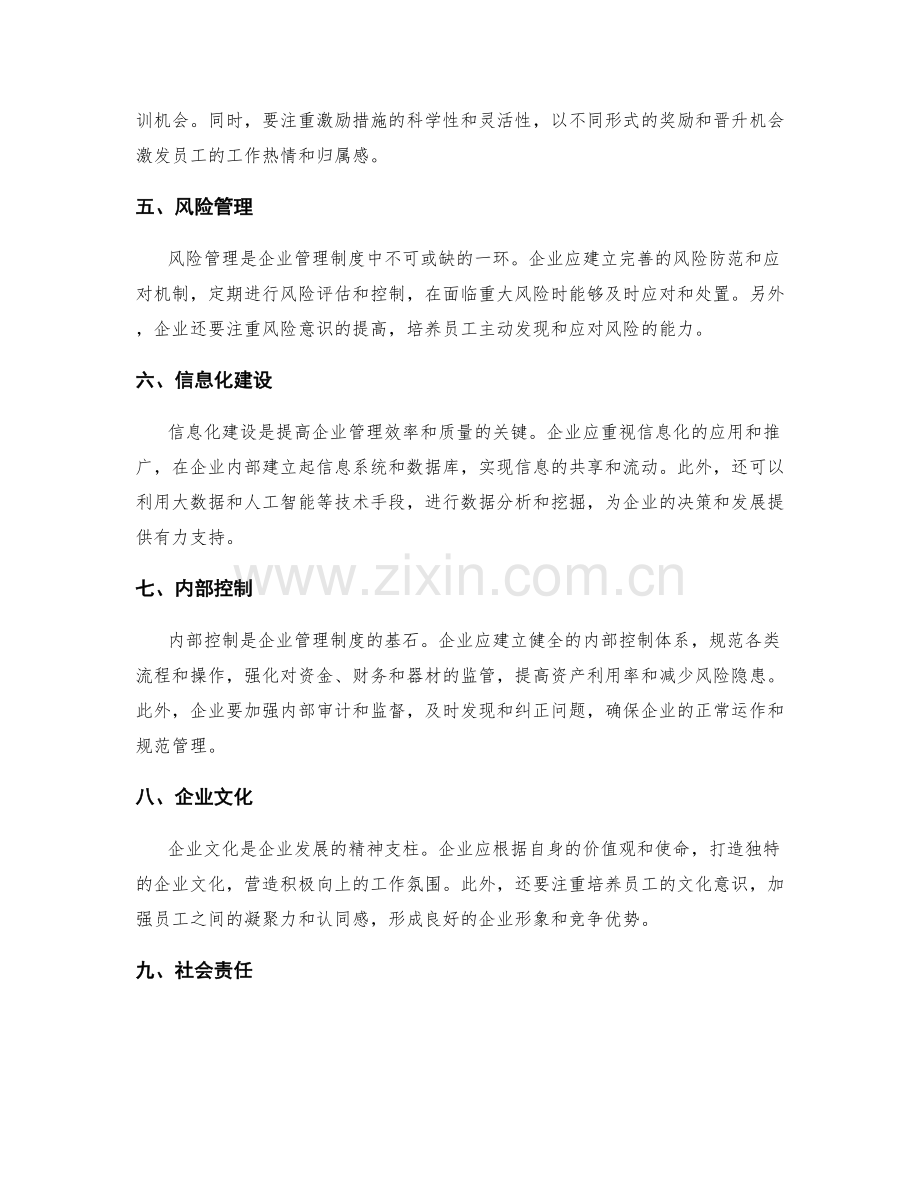 训机会。同时，要注重激励措施的科学性和灵活性，以不同形式的奖励和晋升机会激发员工的工作热情和归属感。

五、风险管理

风险管理是企业管理制度中不可或缺的一环。企业应建立完善的风险防范和应对机制，定期进行风险评估和控制，在面临重大风险时能够及时应对和处置。另外，企业还要注重风险意识的提高，培养员工主动发现和应对风险的能力。

六、信息化建设

信息化建设是提高企业管理效率和质量的关键。企业应重视信息化的应用和推广，在企业内部建立起信息系统和数据库，实现信息的共享和流动。此外，还可以利用大数据和人工智能等技术手段，进行数据分析和挖掘，为企业的决策和发展提供有力支持。

七、内部控制

内部控制是企业管理制度的基石。企业应建立健全的内部控制体系，规范各类流程和操作，强化对资金、财务和器材的监管，提高资产利用率和减少风险隐患。此外，企业要加强内部审计和监督，及时发现和纠正问题，确保企业的正常运作和规范管理。

八、企业文化

企业文化是企业发展的精神支柱。企业应根据自身的价值观和使命，打造独特的企业文化，营造积极向上的工作氛围。此外，还要注重培养员工的文化意识，加强员工之间的凝聚力和认同感，形成良好的企业形象和竞争优势。

九、社会责任

www.zixin.com.cn